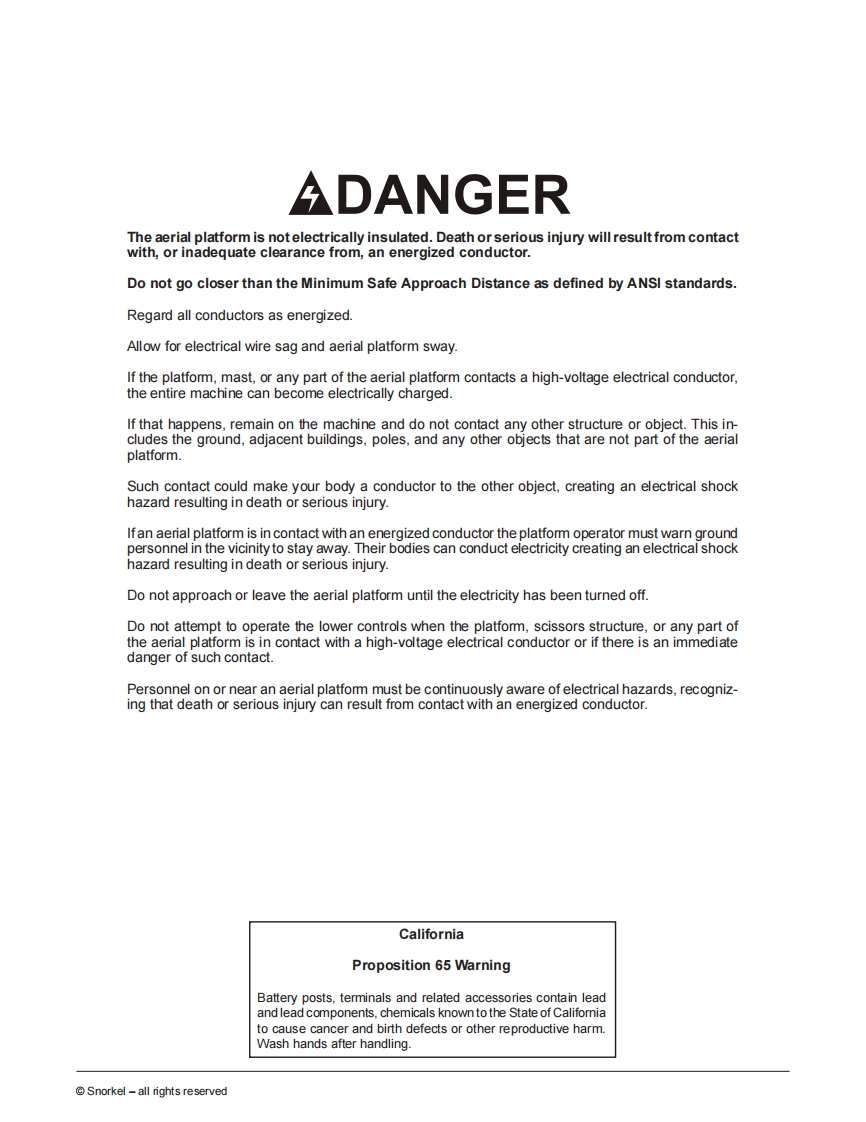 DANGER

The aerial platform is not electrically insulated. Death or serious injury will result from contact with, or inadequate clearance from, an energized conductor.

Do not go closer than the Minimum Safe Approach Distance as defined by ANSI standards.

Regard all conductors as energized.

Allow for electrical wire sag and aerial platform sway.

If the platform, mast, or any part of the aerial platform contacts a high-voltage electrical conductor, the entire machine can become electrically charged.

If that happens, remain on the machine and do not contact any other structure or object. This includes the ground, adjacent buildings, poles, and any other objects that are not part of the aerial platform.

Such contact could make your body a conductor to the other object, creating an electrical shock hazard resulting in death or serious injury.

If an aerial platform is in contact with an energized conductor the platform operator must warn ground personnel in the vicinity to stay away. Their bodies can conduct electricity creating an electrical shock hazard resulting in death or serious injury.

Do not approach or leave the aerial platform until the electricity has been turned off.

Do not attempt to operate the lower controls when the platform, scissors structure, or any part of the aerial platform is in contact with a high-voltage electrical conductor or if there is an immediate danger of such contact.

Personnel on or near an aerial platform must be continuously aware of electrical hazards, recognizing that death or serious injury can result from contact with an energized conductor.

California

Proposition 65 Warning

Battery posts, terminals and related accessories contain lead and lead components, chemicals known to the State of California to cause cancer and birth defects or other reproductive harm. Wash hands after handling.

© Snorkel – all rights reserved